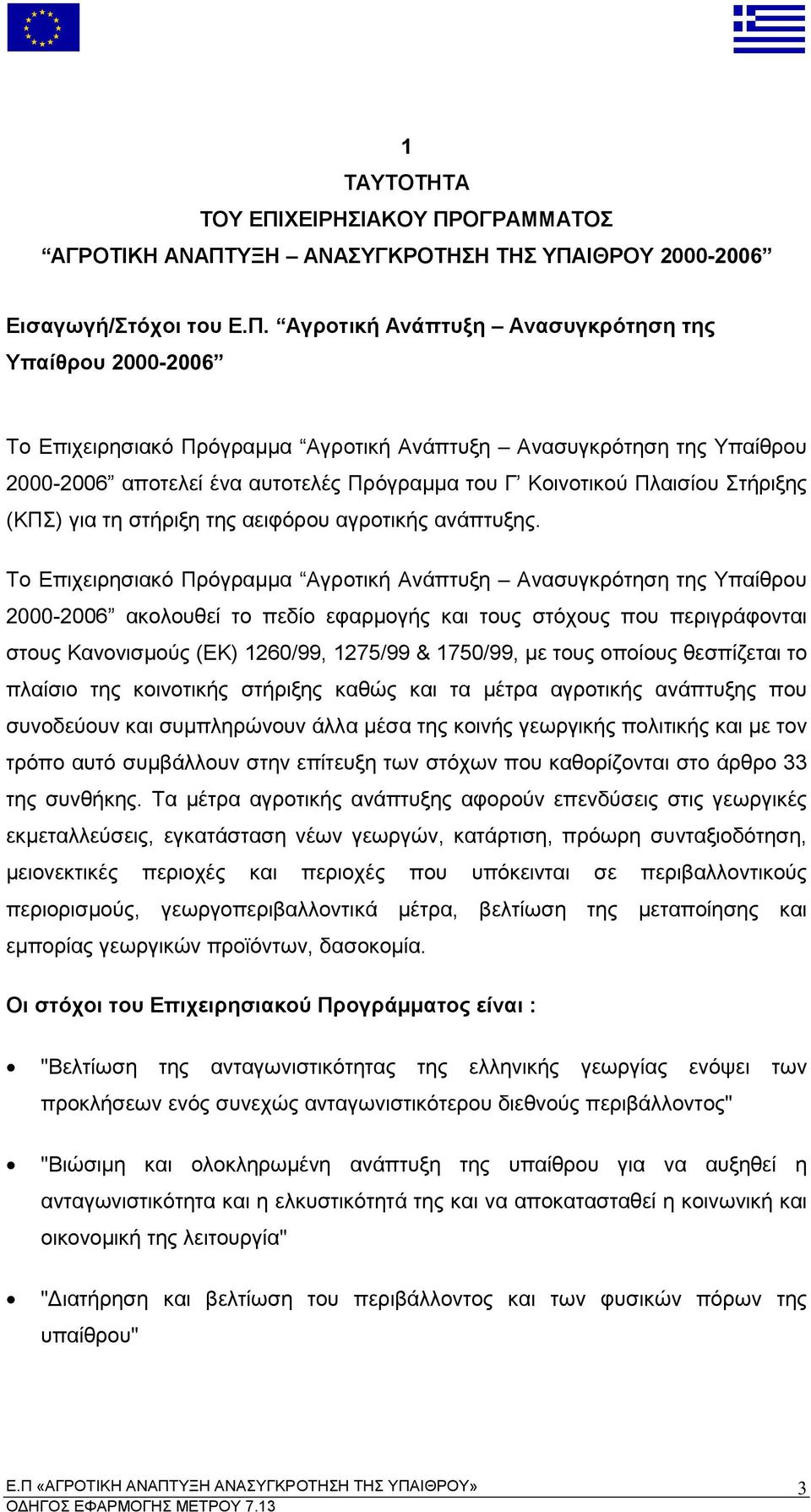 1
ΤΑΥΤΟΤΗΤΑ
ΤΟΥ ΕΠΙΧΕΙΡΗΣΙΑΚΟΥ ΠΡΟΓΡΑΜΜΑΤΟΣ
“ΑΓΡΟΤΙΚΗ ΑΝΑΠΤΥΞΗ – ΑΝΑΣΥΓΚΡΟΤΗΣΗ ΤΗΣ ΥΠΑΙΘΡΟΥ 2000-2006”

Εισαγωγή/Στόχοι του Ε.Π. “Αγροτική Ανάπτυξη – Ανασυγκρότηση της Υπαίθρου 2000-2006”

Το Επιχειρησιακό Πρόγραμμα “Αγροτική Ανάπτυξη – Ανασυγκρότηση της Υπαίθρου 2000-2006” αποτελεί ένα αυτοτελές Πρόγραμμα του Γ’ Κοινοτικού Πλαισίου Στήριξης (ΚΠΣ) για τη στήριξη της αειφόρου αγροτικής ανάπτυξης.

Το Επιχειρησιακό Πρόγραμμα “Αγροτική Ανάπτυξη – Ανασυγκρότηση της Υπαίθρου 2000-2006” ακολουθεί το πεδίο εφαρμογής και τους στόχους που περιγράφονται στους Κανονισμούς (ΕΚ) 1260/99, 1275/99 & 1750/99, με τους οποίους θεσπίζεται το πλαίσιο της κοινοτικής στήριξης καθώς και τα μέτρα αγροτικής ανάπτυξης που συνοδεύουν και συμπληρώνουν άλλα μέσα της κοινής γεωργικής πολιτικής και με τον τρόπο αυτό συμβάλλουν στην επίτευξη των στόχων που καθορίζονται στο άρθρο 33 της συνθήκης. Τα μέτρα αγροτικής ανάπτυξης αφορούν επενδύσεις στις γεωργικές εκμεταλλεύσεις, εγκατάσταση νέων γεωργών, κατάρτιση, πρόωρη συνταξιοδότηση, μειονεκτικές περιοχές και περιοχές που υπόκεινται σε περιβαλλοντικούς περιορισμούς, γεωργοπεριβαλλοντικά μέτρα, βελτίωση της μεταποίησης και εμπορίας γεωργικών προϊόντων, δασοκομία.

Οι στόχοι του Επιχειρησιακού Προγράμματος είναι :

• "Βελτίωση της ανταγωνιστικότητας της ελληνικής γεωργίας ενόψει των προκλήσεων ενός συνεχώς ανταγωνιστικότερου διεθνούς περιβάλλοντος"

• "Βιώσιμη και ολοκληρωμένη ανάπτυξη της υπαίθρου για να αυξηθεί η ανταγωνιστικότητα και η ελκυστικότητά της και να αποκατασταθεί η κοινωνική και οικονομική της λειτουργία"

• "Διατήρηση και βελτίωση του περιβάλλοντος και των φυσικών πόρων της υπαίθρου"

Ε.Π «ΑΓΡΟΤΙΚΗ ΑΝΑΠΤΥΞΗ ΑΝΑΣΥΓΚΡΟΤΗΣΗ ΤΗΣ ΥΠΑΙΘΡΟΥ» 3
ΟΔΗΓΟΣ ΕΦΑΡΜΟΓΗΣ ΜΕΤΡΟΥ 7.13